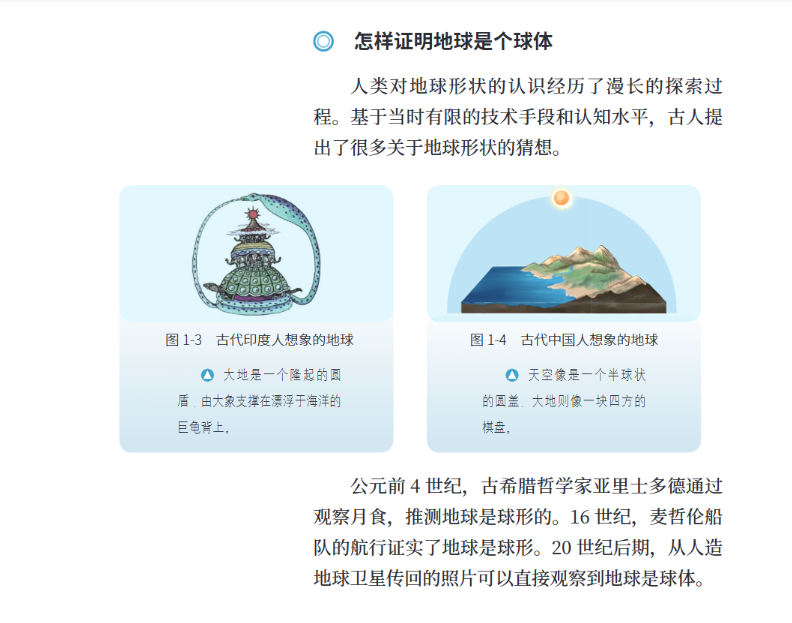 怎样证明地球是个球体

人类对地球形状的认识经历了漫长的探索过程。基于当时有限的技术手段和认知水平，古人提出了很多关于地球形状的猜想。

图 1-3　古代印度人想象的地球

大地是一个隆起的圆盾，由大象支撑在漂浮于海洋的巨龟背上。

图 1-4　古代中国人想象的地球

天空像是一个半球状的圆盖，大地则像一块四方的棋盘。

公元前 4 世纪，古希腊哲学家亚里士多德通过观察月食，推测地球是球形的。16 世纪，麦哲伦船队的航行证实了地球是球形。20 世纪后期，从人造地球卫星传回的照片可以直接观察到地球是球体。